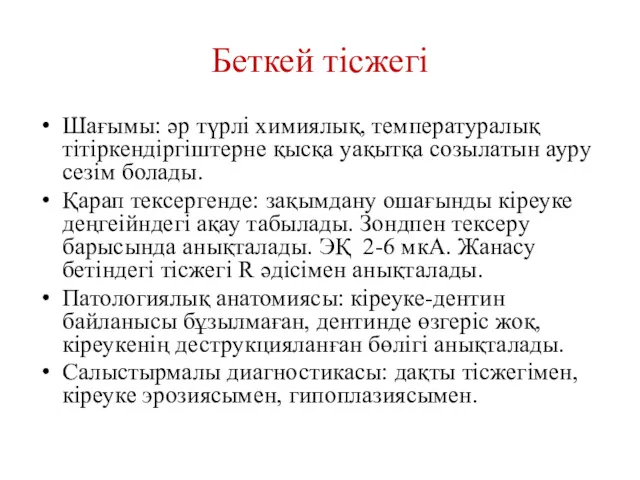 Беткей тісжегі

• Шағымы: әр түрлі химиялық, температуралық тітіркендіргіштерне қысқа уақытқа созылатын ауру сезім болады.
• Қарап тексергенде: зақымдану ошағынды кіреуке деңгейіндегі ақау табылады. Зондпен тексеру барысында анықталады. ЭҚ 2-6 мкА. Жанасу бетіндегі тісжегі R әдісімен анықталады.
• Патологиялық анатомиясы: кіреуке-дентин байланысы бұзылмаған, дентинде өзгеріс жоқ, кіреукенің деструкцияланған бөлігі анықталады.
• Салыстырмалы диагностикасы: дақты тісжегімен, кіреуке эрозиясымен, гипоплазиясымен.